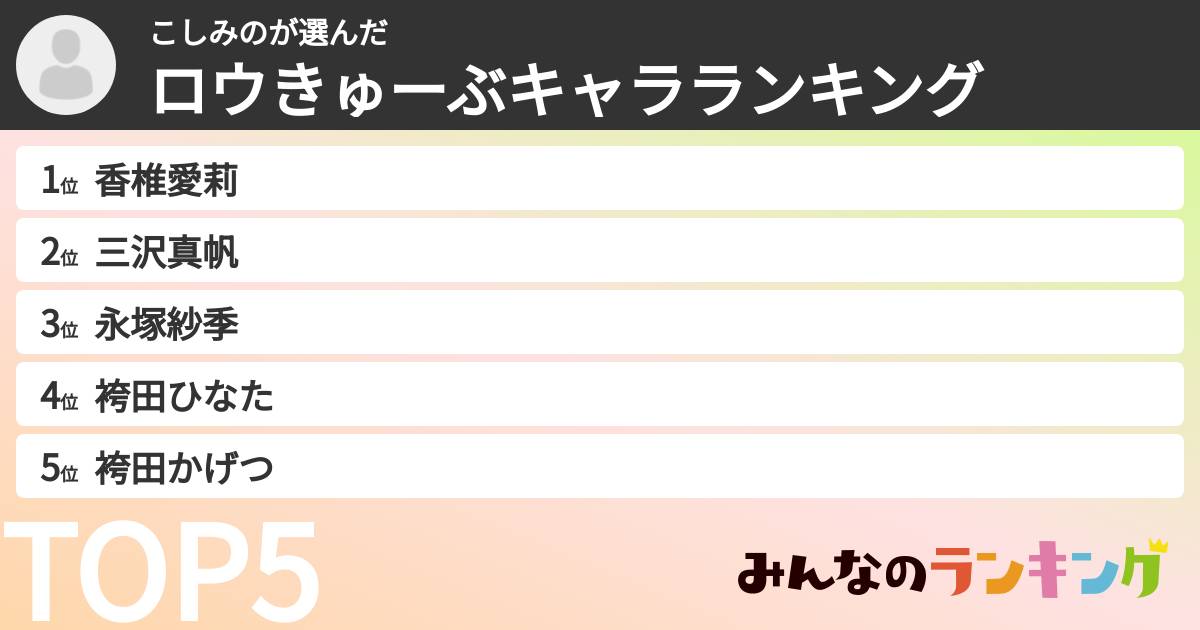 こしみのが選んだ
ロウきゅーぶキャラランキング

1位 香椎愛莉
2位 三沢真帆
3位 永塚紗季
4位 袴田ひなた
5位 袴田かげつ

TOP5

みんなのランキング